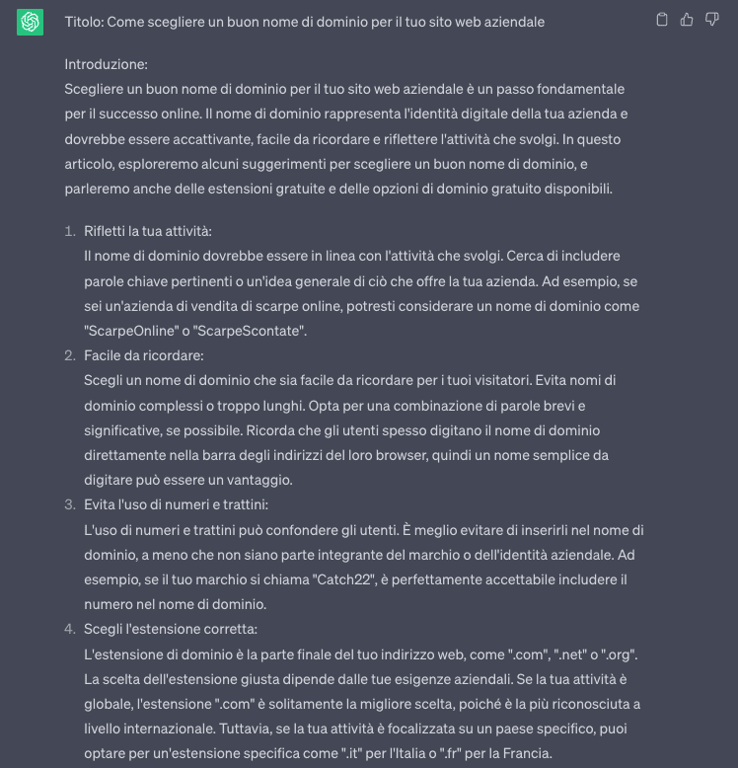 Titolo: Come scegliere un buon nome di dominio per il tuo sito web aziendale

Introduzione:
Scegliere un buon nome di dominio per il tuo sito web aziendale è un passo fondamentale per il successo online. Il nome di dominio rappresenta l'identità digitale della tua azienda e dovrebbe essere accattivante, facile da ricordare e riflettere l'attività che svolgi. In questo articolo, esploreremo alcuni suggerimenti per scegliere un buon nome di dominio, e parleremo anche delle estensioni gratuite e delle opzioni di dominio gratuito disponibili.

1. Rifletti la tua attività:
Il nome di dominio dovrebbe essere in linea con l'attività che svolgi. Cerca di includere parole chiave pertinenti o un'idea generale di ciò che offre la tua azienda. Ad esempio, se sei un'azienda di vendita di scarpe online, potresti considerare un nome di dominio come "ScarpeOnline" o "ScarpeScontate".
2. Facile da ricordare:
Scegli un nome di dominio che sia facile da ricordare per i tuoi visitatori. Evita nomi di dominio complessi o troppo lunghi. Opta per una combinazione di parole brevi e significative, se possibile. Ricorda che gli utenti spesso digitano il nome di dominio direttamente nella barra degli indirizzi del loro browser, quindi un nome semplice da digitare può essere un vantaggio.
3. Evita l'uso di numeri e trattini:
L'uso di numeri e trattini può confondere gli utenti. È meglio evitare di inserirli nel nome di dominio, a meno che non siano parte integrante del marchio o dell'identità aziendale. Ad esempio, se il tuo marchio si chiama "Catch22", è perfettamente accettabile includere il numero nel nome di dominio.
4. Scegli l'estensione corretta:
L'estensione di dominio è la parte finale del tuo indirizzo web, come ".com", ".net" o ".org". La scelta dell'estensione giusta dipende dalle tue esigenze aziendali. Se la tua attività è globale, l'estensione ".com" è solitamente la migliore scelta, poiché è la più riconosciuta a livello internazionale. Tuttavia, se la tua attività è focalizzata su un paese specifico, puoi optare per un'estensione specifica come ".it" per l'Italia o ".fr" per la Francia.